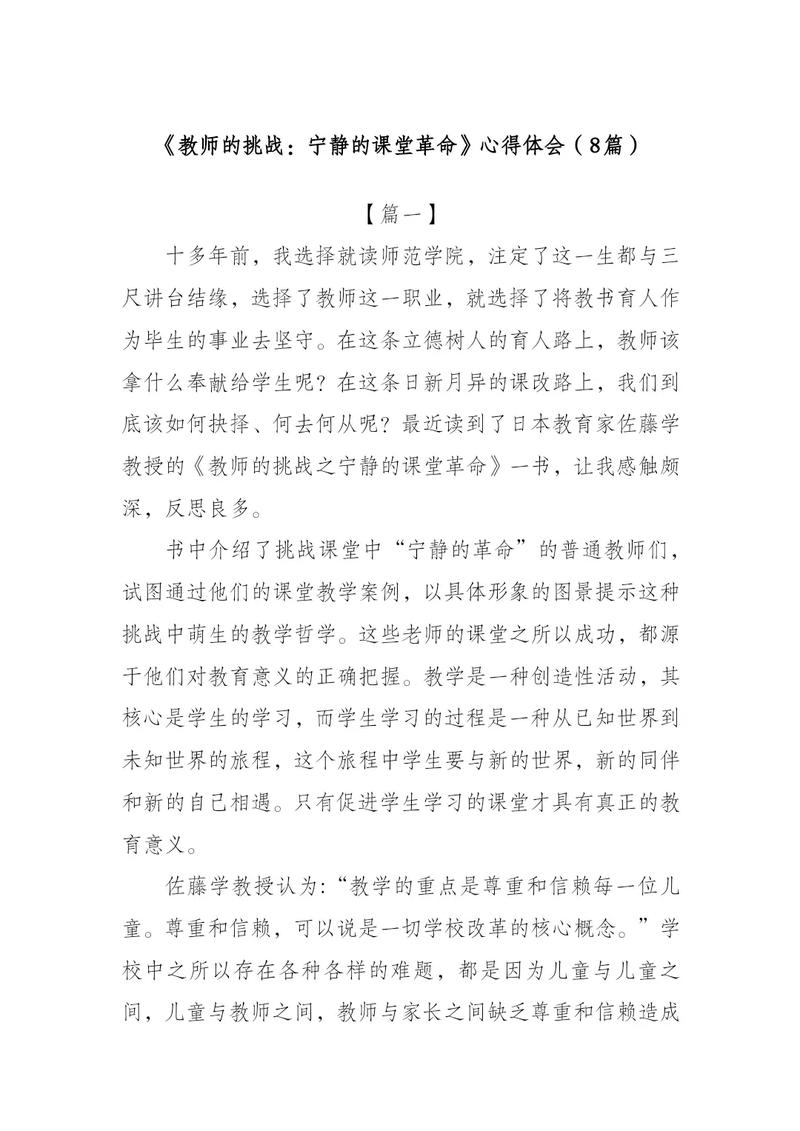 《教师的挑战：宁静的课堂革命》心得体会（8篇）

【篇一】

十多年前，我选择就读师范学院，注定了这一生都与三尺讲台结缘，选择了教师这一职业，就选择了将教书育人作为毕生的事业去坚守。在这条立德树人的育人路上，教师该拿什么奉献给学生呢？在这条日新月异的课改路上，我们到底该如何抉择、何去何从呢？最近读到了日本教育家佐藤学教授的《教师的挑战之宁静的课堂革命》一书，让我感触颇深，反思良多。

书中介绍了挑战课堂中“宁静的革命”的普通教师们，试图通过他们的课堂教学案例，以具体形象的图景提示这种挑战中萌生的教学哲学。这些老师的课堂之所以成功，都源于他们对教育意义的正确把握。教学是一种创造性活动，其核心是学生的学习，而学生学习的过程是一种从已知世界到未知世界的旅程，这个旅程中学生要与新的世界，新的同伴和新的自己相遇。只有促进学生学习的课堂才具有真正的教育意义。

佐藤学教授认为：“教学的重点是尊重和信赖每一位儿童。尊重和信赖，可以说是一切学校改革的核心概念。”学校中之所以存在各种各样的难题，都是因为儿童与儿童之间，儿童与教师之间，教师与家长之间缺乏尊重和信赖造成